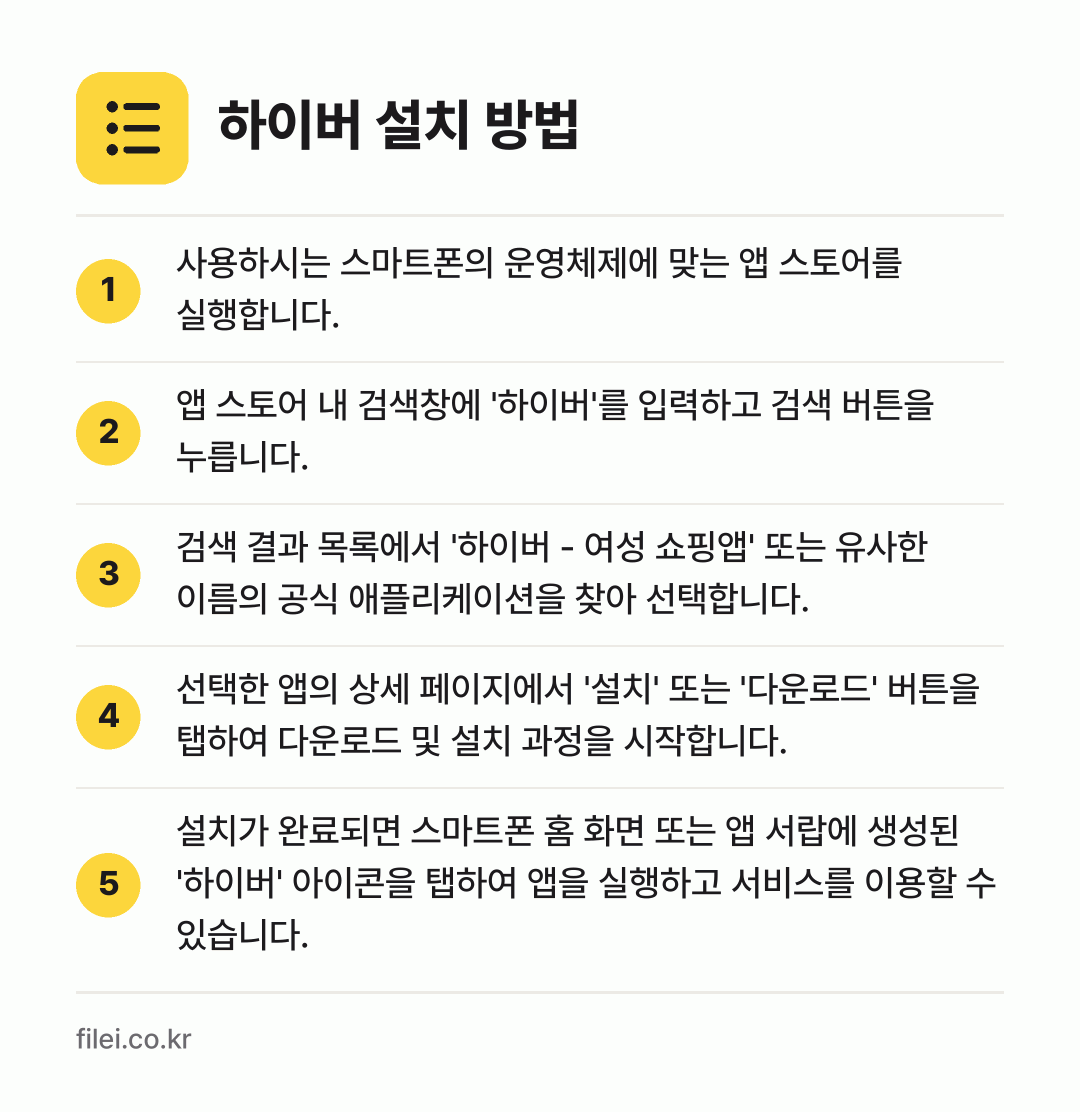 하이버 설치 방법

1
사용하시는 스마트폰의 운영체제에 맞는 앱 스토어를 실행합니다.

2
앱 스토어 내 검색창에 '하이버'를 입력하고 검색 버튼을 누릅니다.

3
검색 결과 목록에서 '하이버 - 여성 쇼핑앱' 또는 유사한 이름의 공식 애플리케이션을 찾아 선택합니다.

4
선택한 앱의 상세 페이지에서 '설치' 또는 '다운로드' 버튼을 탭하여 다운로드 및 설치 과정을 시작합니다.

5
설치가 완료되면 스마트폰 홈 화면 또는 앱 서랍에 생성된 '하이버' 아이콘을 탭하여 앱을 실행하고 서비스를 이용할 수 있습니다.

filei.co.kr